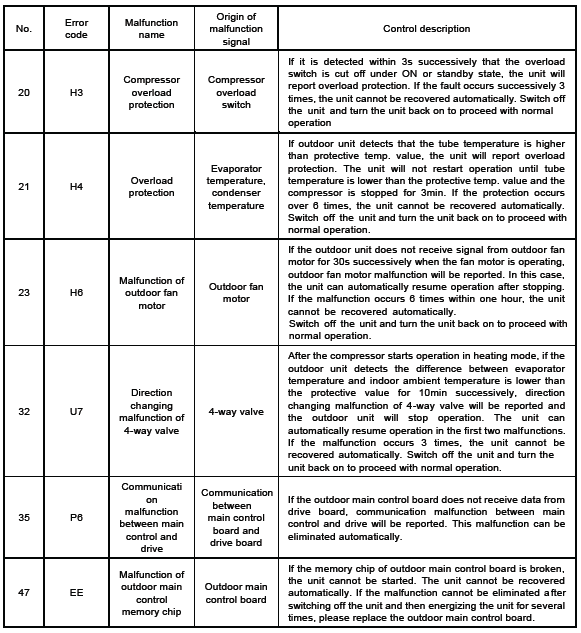 | No. | Error code | Malfunction name | Origin of malfunction signal | Control description |
|---|---|---|---|---|
| 20 | H3 | Compressor overload protection | Compressor overload switch | If it is detected within 3s successively that the overload switch is cut off under ON or standby state, the unit will report overload protection. If the fault occurs successively 3 times, the unit cannot be recovered automatically. Switch off the unit and turn the unit back on to proceed with normal operation |
| 21 | H4 | Overload protection | Evaporator temperature, condenser temperature | If outdoor unit detects that the tube temperature is higher than protective temp. value, the unit will report overload protection. The unit will not restart operation until tube temperature is lower than the protective temp. value and the compressor is stopped for 3min. If the protection occurs over 6 times, the unit cannot be recovered automatically. Switch off the unit and turn the unit back on to proceed with normal operation. |
| 23 | H6 | Malfunction of outdoor fan motor | Outdoor fan motor | If the outdoor unit does not receive signal from outdoor fan motor for 30s successively when the fan motor is operating, outdoor fan motor malfunction will be reported. In this case, the unit can automatically resume operation after stopping. If the malfunction occurs 6 times within one hour, the unit cannot be recovered automatically. Switch off the unit and turn the unit back on to proceed with normal operation. |
| 32 | U7 | Direction changing malfunction of 4-way valve | 4-way valve | After the compressor starts operation in heating mode, if the outdoor unit detects the difference between evaporator temperature and indoor ambient temperature is lower than the protective value for 10min successively, direction changing malfunction of 4-way valve will be reported and the outdoor unit will stop operation. The unit can automatically resume operation in the first two malfunctions. If the malfunction occurs 3 times, the unit cannot be recovered automatically. Switch off the unit and turn the unit back on to proceed with normal operation. |
| 35 | P6 | Communication malfunction between main control and drive | Communication between main control board and drive board | If the outdoor main control board does not receive data from drive board, communication malfunction between main control and drive will be reported. This malfunction can be eliminated automatically. |
| 47 | EE | Malfunction of outdoor main control memory chip | Outdoor main control board | If the memory chip of outdoor main control board is broken, the unit cannot be started. The unit cannot be recovered automatically. If the malfunction cannot be eliminated after switching off the unit and then energizing the unit for several times, please replace the outdoor main control board. |